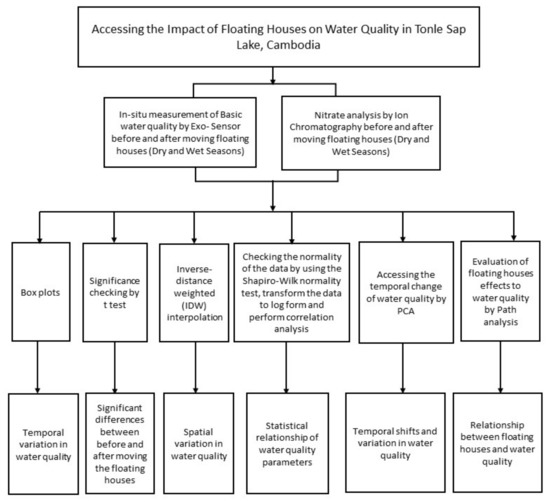 Accessing the Impact of Floating Houses on Water Quality in Tonle Sap Lake, Cambodia

In-situ measurement of Basic water quality by Exo- Sensor before and after moving floating houses (Dry and Wet Seasons)

Nitrate analysis by Ion Chromatography before and after moving floating houses (Dry and Wet Seasons)

Box plots

Significance checking by t test

Inverse-distance weighted (IDW) interpolation

Checking the normality of the data by using the Shapiro-Wilk normality test, transform the data to log form and perform correlation analysis

Accessing the temporal change of water quality by PCA

Evaluation of floating houses effects to water quality by Path analysis

Temporal variation in water quality

Significant differences between before and after moving the floating houses

Spatial variation in water quality

Statistical relationship of water quality parameters

Temporal shifts and variation in water quality

Relationship between floating houses and water quality